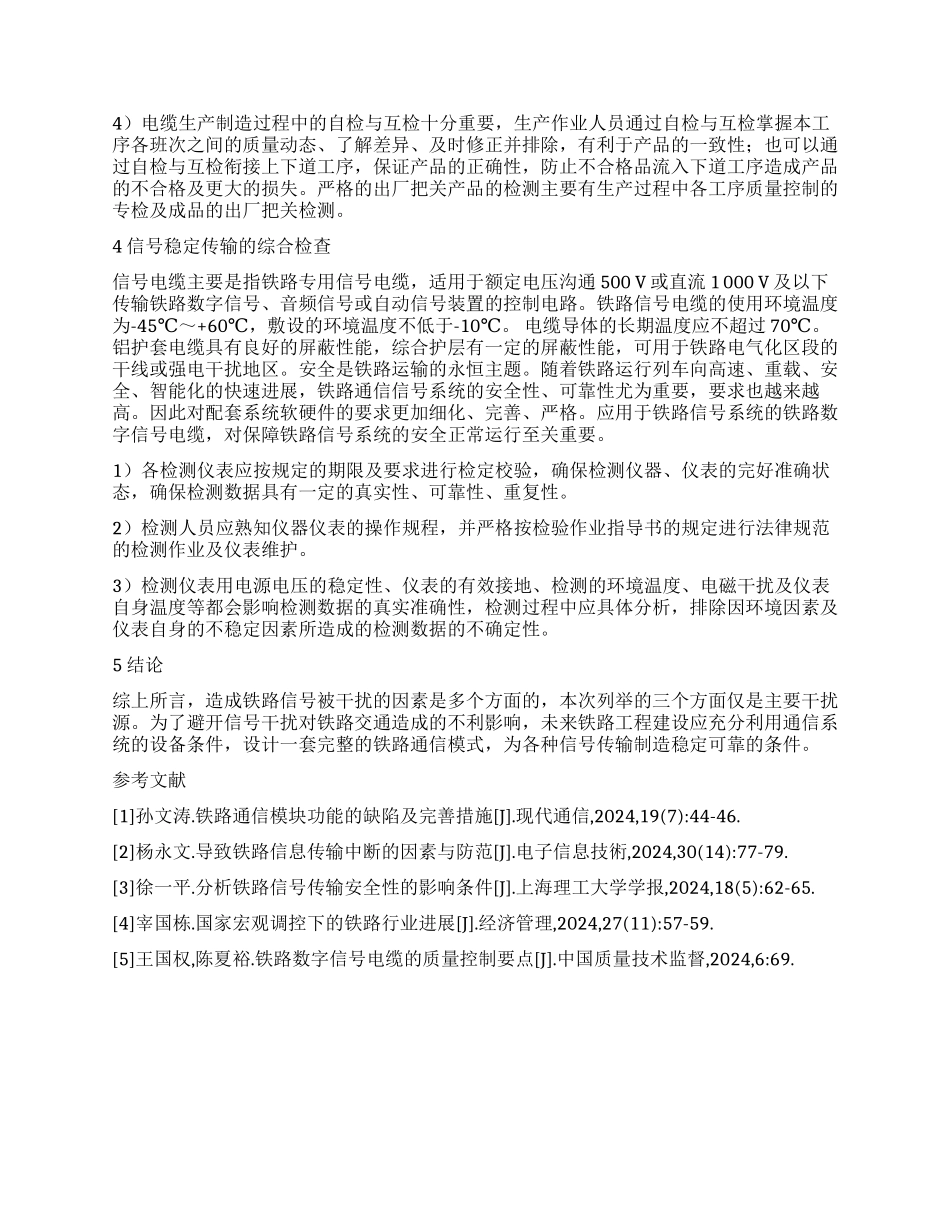 4）电缆生产制造过程中的自检与互检十分重要，生产作业人员通过自检与互检掌握本工序各班次之间的质量动态、了解差异、及时修正并排除，有利于产品的一致性；也可以通过自检与互检衔接上下道工序，保证产品的正确性，防止不合格品流入下道工序造成产品的不合格及更大的损失。严格的出厂把关产品的检测主要有生产过程中各工序质量控制的专检及成品的出厂把关检测。

4 信号稳定传输的综合检查

信号电缆主要是指铁路专用信号电缆，适用于额定电压沟通 500 V 或直流 1 000 V 及以下传输铁路数字信号、音频信号或自动信号装置的控制电路。铁路信号电缆的使用环境温度为-45℃～+60℃，敷设的环境温度不低于-10℃。 电缆导体的长期温度应不超过 70℃。铝护套电缆具有良好的屏蔽性能，综合护层有一定的屏蔽性能，可用于铁路电气化区段的干线或强电干扰地区。安全是铁路运输的永恒主题。随着铁路运行列车向高速、重载、安全、智能化的快速进展，铁路通信信号系统的安全性、可靠性尤为重要，要求也越来越高。因此对配套系统软硬件的要求更加细化、完善、严格。应用于铁路信号系统的铁路数字信号电缆，对保障铁路信号系统的安全正常运行至关重要。

1）各检测仪表应按规定的期限及要求进行检定校验，确保检测仪器、仪表的完好准确状态，确保检测数据具有一定的真实性、可靠性、重复性。

2）检测人员应熟知仪器仪表的操作规程，并严格按检验作业指导书的规定进行法律规范的检测作业及仪表维护。

3）检测仪表用电源电压的稳定性、仪表的有效接地、检测的环境温度、电磁干扰及仪表自身温度等都会影响检测数据的真实准确性，检测过程中应具体分析，排除因环境因素及仪表自身的不稳定因素所造成的检测数据的不确定性。

5 结论

综上所言，造成铁路信号被干扰的因素是多个方面的，本次列举的三个方面仅是主要干扰源。为了避开信号干扰对铁路交通造成的不利影响，未来铁路工程建设应充分利用通信系统的设备条件，设计一套完整的铁路通信模式，为各种信号传输制造稳定可靠的条件。

参考文献

[1]孙文涛.铁路通信模块功能的缺陷及完善措施[J].现代通信,2024,19(7):44-46.

[2]杨永文.导致铁路信息传输中断的因素与防范[J].电子信息技術,2024,30(14):77-79.

[3]徐一平.分析铁路信号传输安全性的影响条件[J].上海理工大学学报,2024,18(5):62-65.

[4]宰国栋.国家宏观调控下的铁路行业进展[J].经济管理,2024,27(11):57-59.

[5]王国权,陈夏裕.铁路数字信号电缆的质量控制要点[J].中国质量技术监督,2024,6:69.